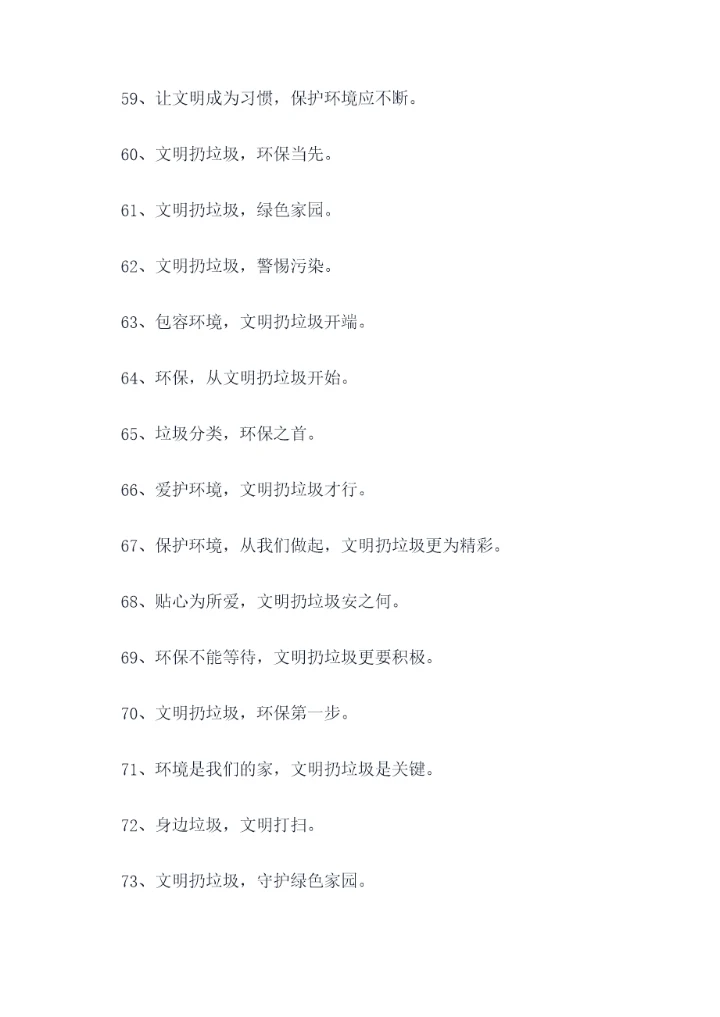 59、让文明成为习惯，保护环境应不断。

60、文明扔垃圾，环保当先。

61、文明扔垃圾，绿色家园。

62、文明扔垃圾，警惕污染。

63、包容环境，文明扔垃圾开端。

64、环保，从文明扔垃圾开始。

65、垃圾分类，环保之首。

66、爱护环境，文明扔垃圾才行。

67、保护环境，从我们做起，文明扔垃圾更为精彩。

68、贴心为所爱，文明扔垃圾安之何。

69、环保不能等待，文明扔垃圾更要积极。

70、文明扔垃圾，环保第一步。

71、环境是我们的家，文明扔垃圾是关键。

72、身边垃圾，文明打扫。

73、文明扔垃圾，守护绿色家园。